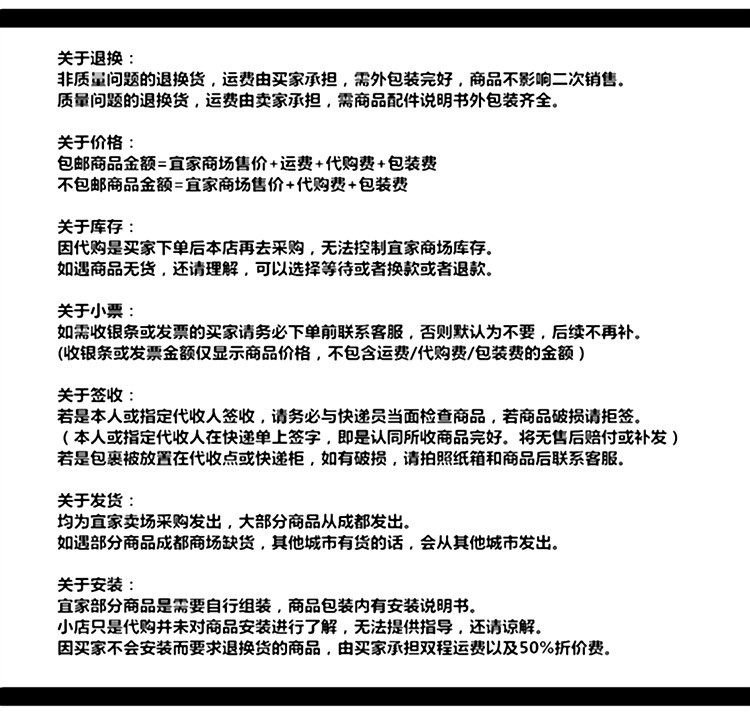 关于退换：
非质量问题的退换货，运费由买家承担，需外包装完好，商品不影响二次销售。
质量问题的退换货，运费由卖家承担，需商品配件说明书外包装齐全。

关于价格：
包邮商品金额=宜家商场售价+运费+代购费+包装费
不包邮商品金额=宜家商场售价+代购费+包装费

关于库存：
因代购是买家下单后本店再去采购，无法控制宜家商场库存。
如遇商品无货，还请理解，可以选择等待或者换款或者退款。

关于小票：
如需收银条或发票的买家请务必下单前联系客服，否则默认为不要，后续不再补。
(收银条或发票金额仅显示商品价格，不包含运费/代购费/包装费的金额）

关于签收：
若是本人或指定代收人签收，请务必与快递员当面检查商品，若商品破损请拒签。
（本人或指定代收人在快递单上签字，即是认同所收商品完好。将无售后赔付或补发）
若是包裹被放置在代收点或快递柜，如有破损，请拍照纸箱和商品后联系客服。

关于发货：
均为宜家卖场采购发出，大部分商品从成都发出。
如遇部分商品成都商场缺货，其他城市有货的话，会从其他城市发出。

关于安装：
宜家部分商品是需要自行组装，商品包装内有安装说明书。
小店只是代购并未对商品安装进行了解，无法提供指导，还请谅解。
因买家不会安装而要求退换货的商品，由买家承担双程运费以及50%折价费。